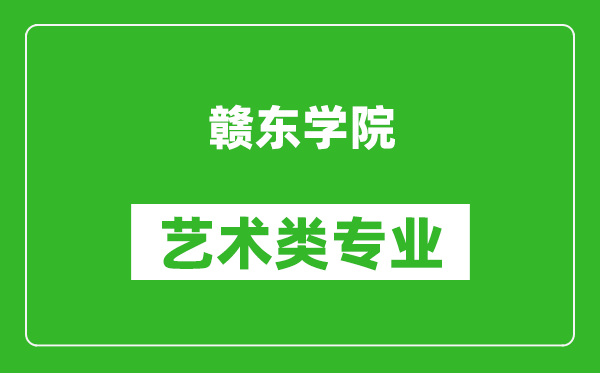 赣东学院

艺术类专业